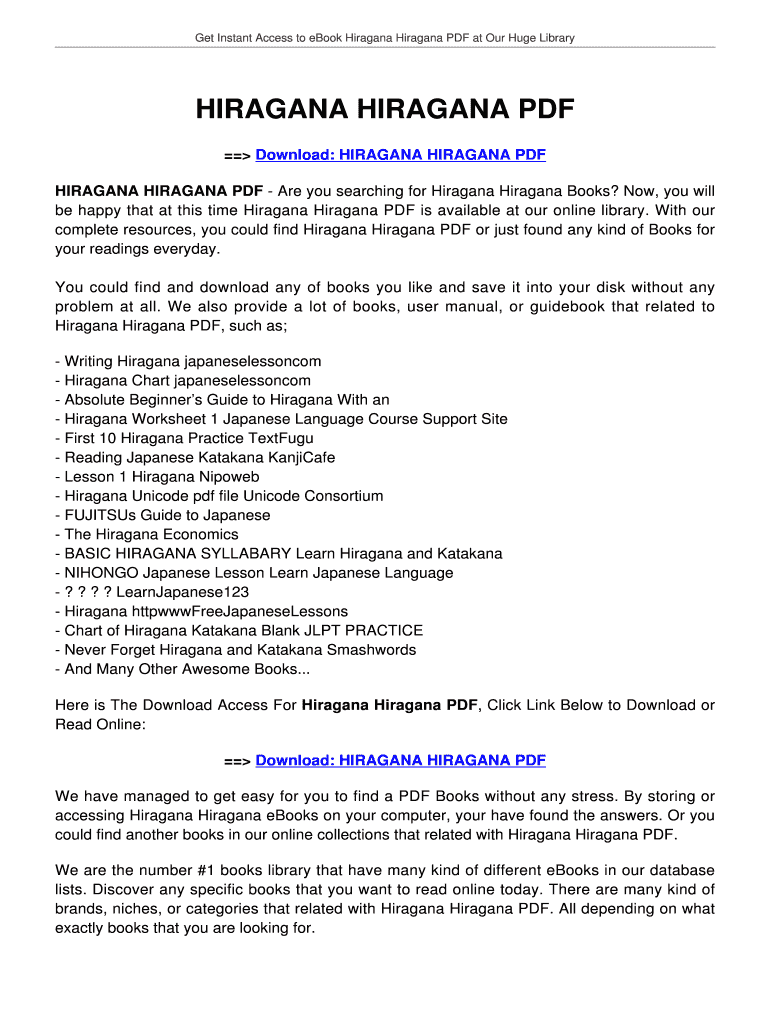 Get Instant Access to eBook Hiragana Hiragana PDF at Our Huge Library

HIRAGANA HIRAGANA PDF

==> Download: HIRAGANA HIRAGANA PDF

HIRAGANA HIRAGANA PDF - Are you searching for Hiragana Hiragana Books? Now, you will be happy that at this time Hiragana Hiragana PDF is available at our online library. With our complete resources, you could find Hiragana Hiragana PDF or just found any kind of Books for your readings everyday.

You could find and download any of books you like and save it into your disk without any problem at all. We also provide a lot of books, user manual, or guidebook that related to Hiragana Hiragana PDF, such as;

- Writing Hiragana japaneselessoncom
- Hiragana Chart japaneselessoncom
- Absolute Beginner's Guide to Hiragana With an
- Hiragana Worksheet 1 Japanese Language Course Support Site
- First 10 Hiragana Practice TextFugu
- Reading Japanese Katakana KanjiCafe
- Lesson 1 Hiragana Nipoweb
- Hiragana Unicode pdf file Unicode Consortium
- FUJITSUs Guide to Japanese
- The Hiragana Economics
- BASIC HIRAGANA SYLLABARY Learn Hiragana and Katakana
- NIHONGO Japanese Lesson Learn Japanese Language
- ? ? ? ? LearnJapanese123
- Hiragana httpwwwFreeJapaneseLessons
- Chart of Hiragana Katakana Blank JLPT PRACTICE
- Never Forget Hiragana and Katakana Smashwords
- And Many Other Awesome Books...

Here is The Download Access For Hiragana Hiragana PDF, Click Link Below to Download or Read Online:

==> Download: HIRAGANA HIRAGANA PDF

We have managed to get easy for you to find a PDF Books without any stress. By storing or accessing Hiragana Hiragana eBooks on your computer, your have found the answers. Or you could find another books in our online collections that related with Hiragana Hiragana PDF.

We are the number #1 books library that have many kind of different eBooks in our database lists. Discover any specific books that you want to read online today. There are many kind of brands, niches, or categories that related with Hiragana Hiragana PDF. All depending on what exactly books that you are looking for.